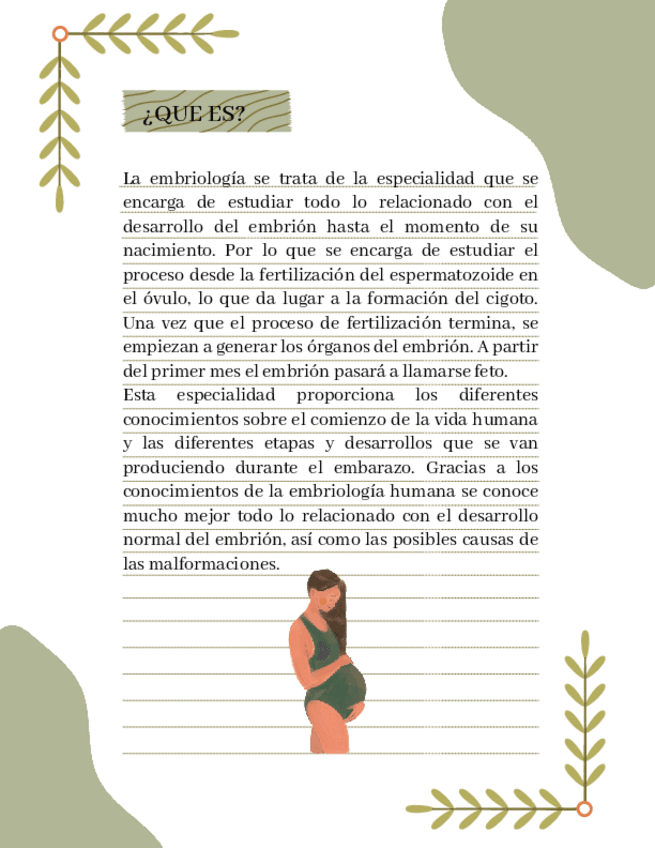 ¿QUE ES?

La embriología se trata de la especialidad que se encarga de estudiar todo lo relacionado con el desarrollo del embrión hasta el momento de su nacimiento. Por lo que se encarga de estudiar el proceso desde la fertilización del espermatozoide en el óvulo, lo que da lugar a la formación del cigoto. Una vez que el proceso de fertilización termina, se empiezan a generar los órganos del embrión. A partir del primer mes el embrión pasará a llamarse feto.
Esta especialidad proporciona los diferentes conocimientos sobre el comienzo de la vida humana y las diferentes etapas y desarrollos que se van produciendo durante el embarazo. Gracias a los conocimientos de la embriología humana se conoce mucho mejor todo lo relacionado con el desarrollo normal del embrión, así como las posibles causas de las malformaciones.